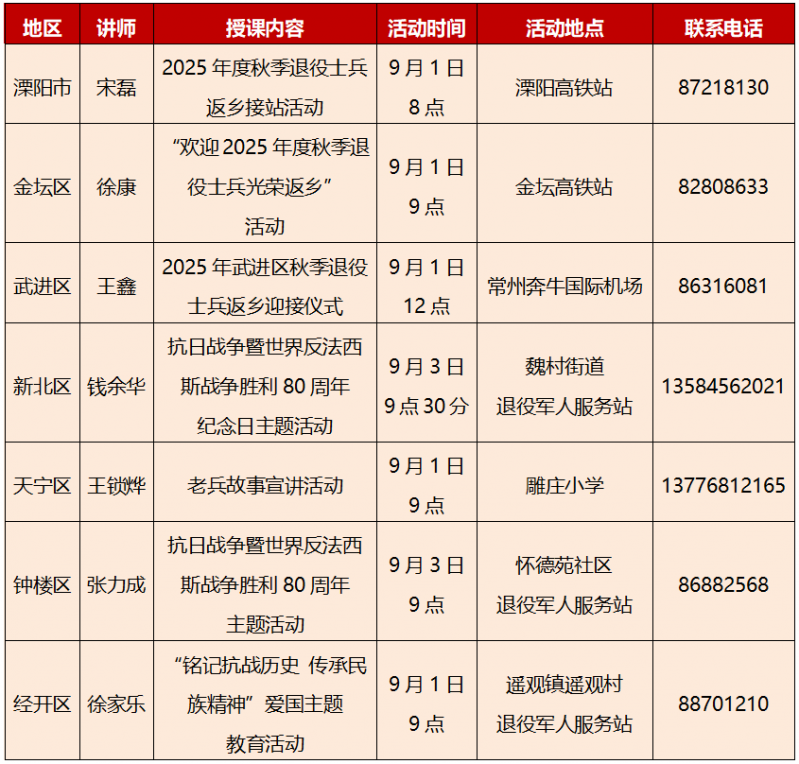 | 地区 | 讲师 | 授课内容 | 活动时间 | 活动地点 | 联系电话 |
|---|---|---|---|---|---|
| 溧阳市 | 宋磊 | 2025年度秋季退役士兵返乡接站活动 | 9月1日8点 | 溧阳高铁站 | 87218130 |
| 金坛区 | 徐康 | “欢迎2025年度秋季退役士兵光荣返乡”活动 | 9月1日9点 | 金坛高铁站 | 82808633 |
| 武进区 | 王鑫 | 2025年武进区秋季退役士兵返乡迎接仪式 | 9月1日12点 | 常州奔牛国际机场 | 86316081 |
| 新北区 | 钱余华 | 抗日战争暨世界反法西斯战争胜利80周年纪念日主题活动 | 9月3日9点30分 | 魏村街道退役军人服务站 | 13584562021 |
| 天宁区 | 王锁烨 | 老兵故事宣讲活动 | 9月1日9点 | 雕庄小学 | 13776812165 |
| 钟楼区 | 张力成 | 抗日战争暨世界反法西斯战争胜利80周年主题活动 | 9月3日9点 | 怀德苑社区退役军人服务站 | 86882568 |
| 经开区 | 徐家乐 | “铭记抗战历史 传承民族精神”爱国主题教育活动 | 9月1日9点 | 遥观镇遥观村退役军人服务站 | 88701210 |